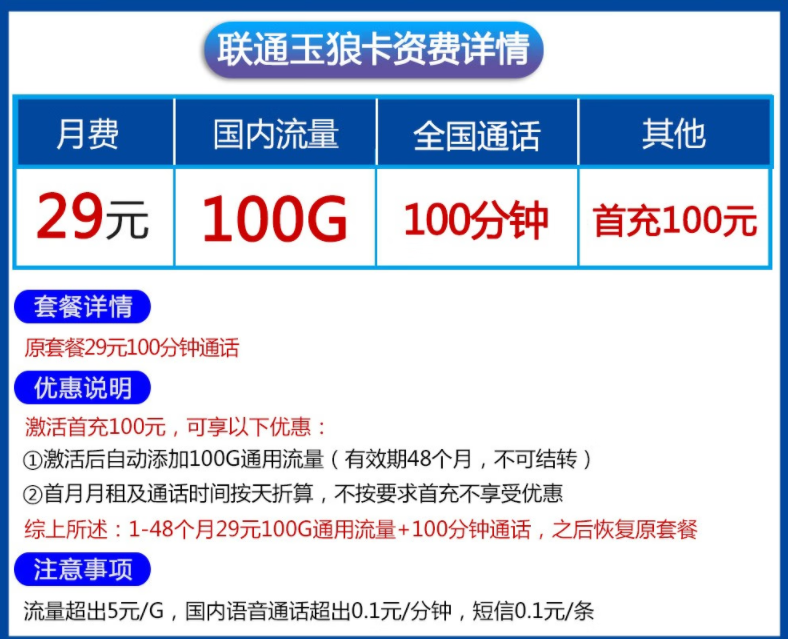 联通玉狼卡资费详情

| 月费 | 国内流量 | 全国通话 | 其他 |
|---|---|---|---|
| 29元 | 100G | 100分钟 | 首充100元 |

套餐详情

原套餐29元100分钟通话

优惠说明

激活首充100元，可享以下优惠：

①激活后自动添加100G通用流量（有效期48个月，不可结转）

②首月月租及通话时间按天折算，不按要求首充不享受优惠

综上所述：1-48个月29元100G通用流量+100分钟通话，之后恢复原套餐

注意事项

流量超出5元/G，国内语音通话超出0.1元/分钟，短信0.1元/条